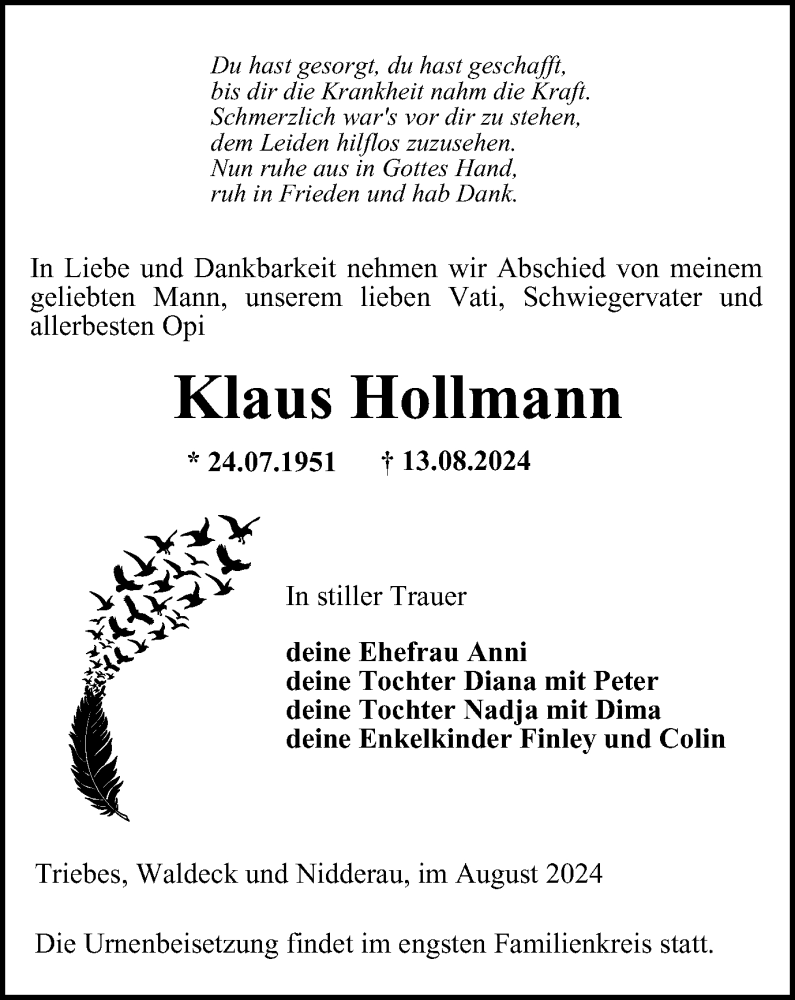 Du hast gesorgt, du hast geschafft,
bis dir die Krankheit nahm die Kraft.
Schmerzlich war's vor dir zu stehen,
dem Leiden hilflos zuzusehen.
Nun ruhe aus in Gottes Hand,
ruh in Frieden und hab Dank.

In Liebe und Dankbarkeit nehmen wir Abschied von meinem geliebten Mann, unserem lieben Vati, Schwiegervater und allerbesten Opi

Klaus Hollmann

* 24.07.1951 † 13.08.2024

In stiller Trauer

deine Ehefrau Anni
deine Tochter Diana mit Peter
deine Tochter Nadja mit Dima
deine Enkelkinder Finley und Colin

Triebes, Waldeck und Nidderau, im August 2024

Die Urnenbeisetzung findet im engsten Familienkreis statt.